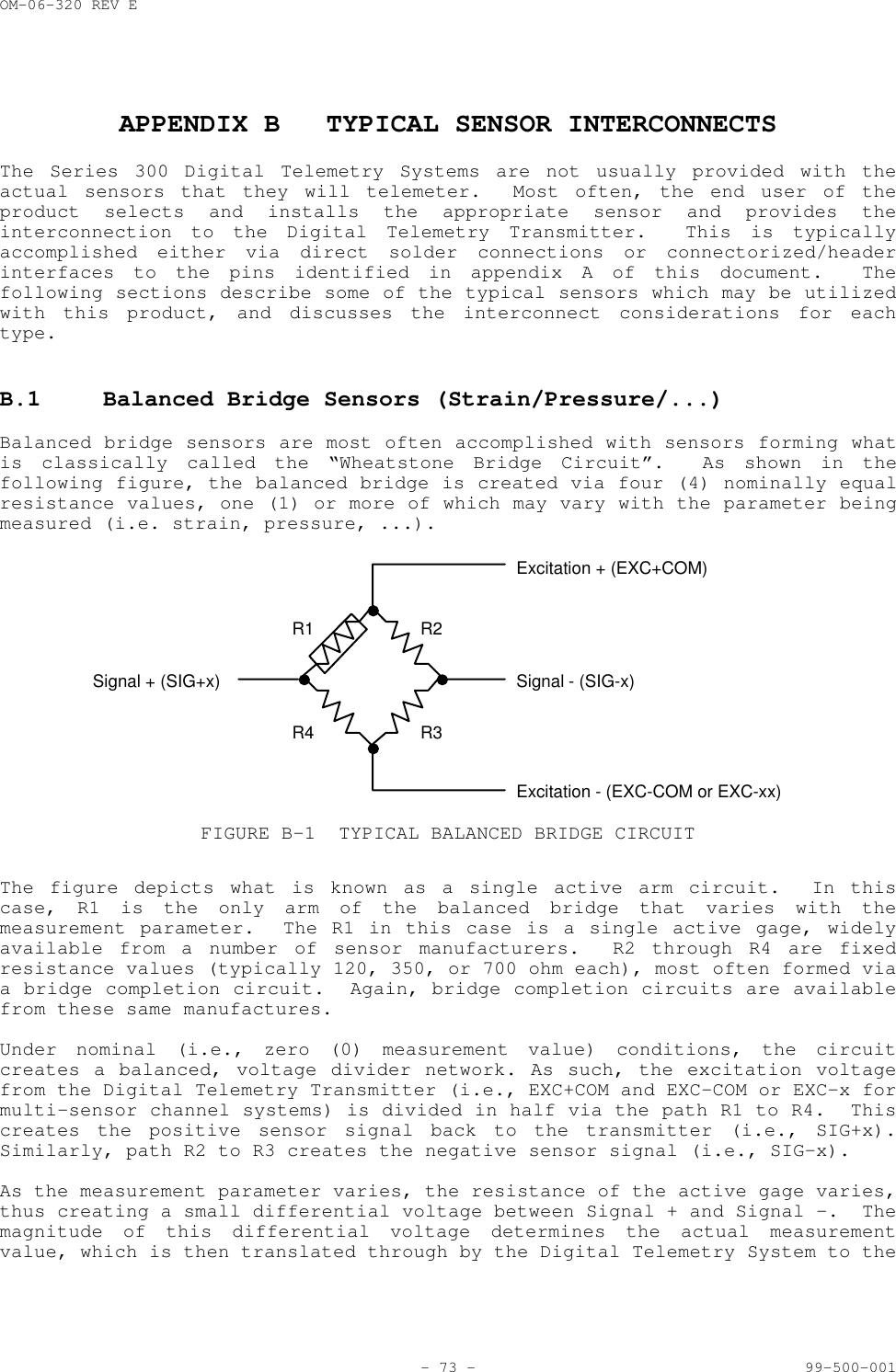 OM-06-320 REV E

APPENDIX B   TYPICAL SENSOR INTERCONNECTS

The Series 300 Digital Telemetry Systems are not usually provided with the actual sensors that they will telemeter. Most often, the end user of the product selects and installs the appropriate sensor and provides the interconnection to the Digital Telemetry Transmitter. This is typically accomplished either via direct solder connections or connectorized/header interfaces to the pins identified in appendix A of this document. The following sections describe some of the typical sensors which may be utilized with this product, and discusses the interconnect considerations for each type.

B.1 Balanced Bridge Sensors (Strain/Pressure/...)

Balanced bridge sensors are most often accomplished with sensors forming what is classically called the "Wheatstone Bridge Circuit". As shown in the following figure, the balanced bridge is created via four (4) nominally equal resistance values, one (1) or more of which may vary with the parameter being measured (i.e. strain, pressure, ...).

Excitation + (EXC+COM)

R1

R2

Signal + (SIG+x)

Signal - (SIG-x)

R4

R3

Excitation - (EXC-COM or EXC-xx)

FIGURE B-1 TYPICAL BALANCED BRIDGE CIRCUIT

The figure depicts what is known as a single active arm circuit. In this case, R1 is the only arm of the balanced bridge that varies with the measurement parameter. The R1 in this case is a single active gage, widely available from a number of sensor manufacturers. R2 through R4 are fixed resistance values (typically 120, 350, or 700 ohm each), most often formed via a bridge completion circuit. Again, bridge completion circuits are available from these same manufactures.

Under nominal (i.e., zero (0) measurement value) conditions, the circuit creates a balanced, voltage divider network. As such, the excitation voltage from the Digital Telemetry Transmitter (i.e., EXC+COM and EXC-COM or EXC-x for multi-sensor channel systems) is divided in half via the path R1 to R4. This creates the positive sensor signal back to the transmitter (i.e., SIG+x). Similarly, path R2 to R3 creates the negative sensor signal (i.e., SIG-x).

As the measurement parameter varies, the resistance of the active gage varies, thus creating a small differential voltage between Signal + and Signal -. The magnitude of this differential voltage determines the actual measurement value, which is then translated through by the Digital Telemetry System to the

- 73 -

99-500-001